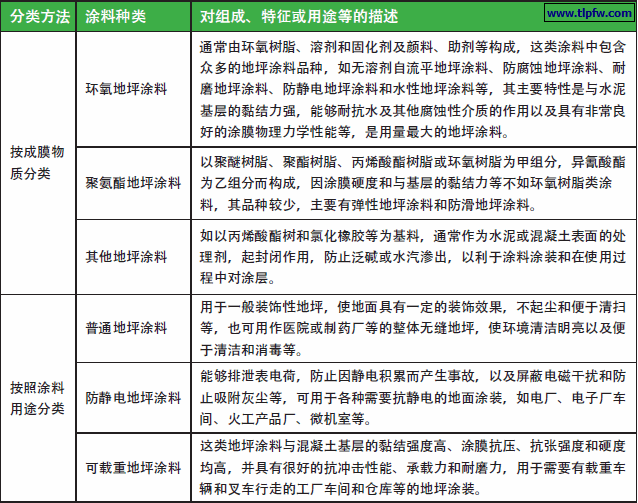 | 分类方法 | 涂料种类 | 对组成、特征或用途等的描述 |
|---|---|---|
| 按成膜物质分类 | 环氧地坪涂料 | 通常由环氧树脂、溶剂和固化剂及颜料、助剂等构成，这类涂料中包含众多的地坪涂料品种，如无溶剂自流平地坪涂料、防腐蚀地坪涂料、耐磨地坪涂料、防静电地坪涂料和水性地坪涂料等，其主要特性是与水泥基层的黏结力强，能够耐抗水及其他腐蚀性介质的作用以及具有非常良好的涂膜物理力学性能等，是用量最大的地坪涂料。 |
|  | 聚氨酯地坪涂料 | 以聚醚树脂、聚酯树脂、丙烯酸酯树脂或环氧树脂为甲组分，异氰酸酯为乙组分而构成，因涂膜硬度和与基层的黏结力等不如环氧树脂类涂料，其品种较少，主要有弹性地坪涂料和防滑地坪涂料。 |
|  | 其他地坪涂料 | 如以丙烯酸酯树和氯化橡胶等为基料，通常作为水泥或混凝土表面的处理剂，起封闭作用，防止泛碱或水汽渗出，以利于涂料涂装和在使用过程中对涂层。 |
| 按照涂料用途分类 | 普通地坪涂料 | 用于一般装饰性地坪，使地面具有一定的装饰效果，不起尘和便于清扫等，也可用作医院或制药厂等的整体无缝地坪，使环境清洁明亮以及便于清洁和消毒等。 |
|  | 防静电地坪涂料 | 能够排泄表电荷，防止因静电积累而产生事故，以及屏蔽电磁干扰和防止吸附灰尘等，可用于各种需要抗静电的地面涂装，如电厂、电子厂车间、火工产品厂、微机室等。 |
|  | 可载重地坪涂料 | 这类地坪涂料与混凝土基层的黏结强度高、涂膜抗压、抗张强度和硬度均高，并具有很好的抗冲击性能、承载力和耐磨力，用于需要有载重车辆和叉车行走的工厂车间和仓库等的地坪涂装。 |

www.tlpfw.com